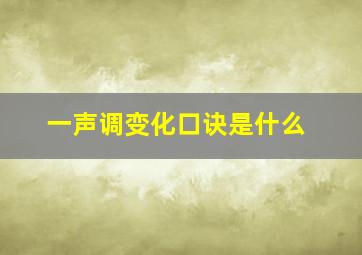 一声调变化口诀是什么